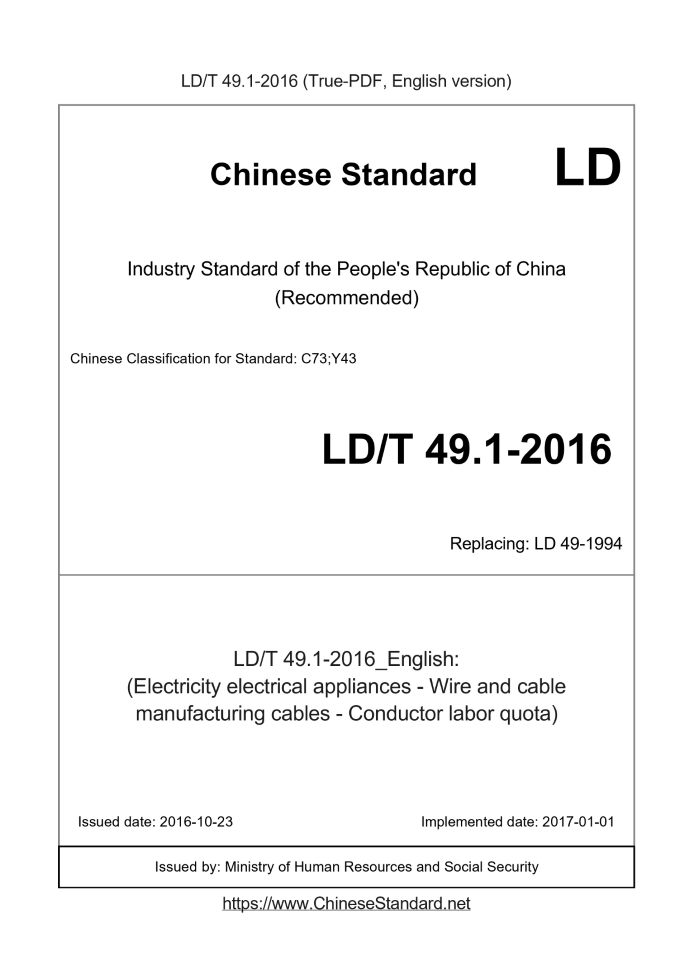 LD/T 49.1-2016 (True-PDF, English version)

Chinese Standard LD

Industry Standard of the People's Republic of China (Recommended)

Chinese Classification for Standard: C73;Y43

LD/T 49.1-2016

Replacing: LD 49-1994

LD/T 49.1-2016_English: (Electricity electrical appliances - Wire and cable manufacturing cables - Conductor labor quota)

Issued date: 2016-10-23

Implemented date: 2017-01-01

Issued by: Ministry of Human Resources and Social Security

https://www.ChineseStandard.net